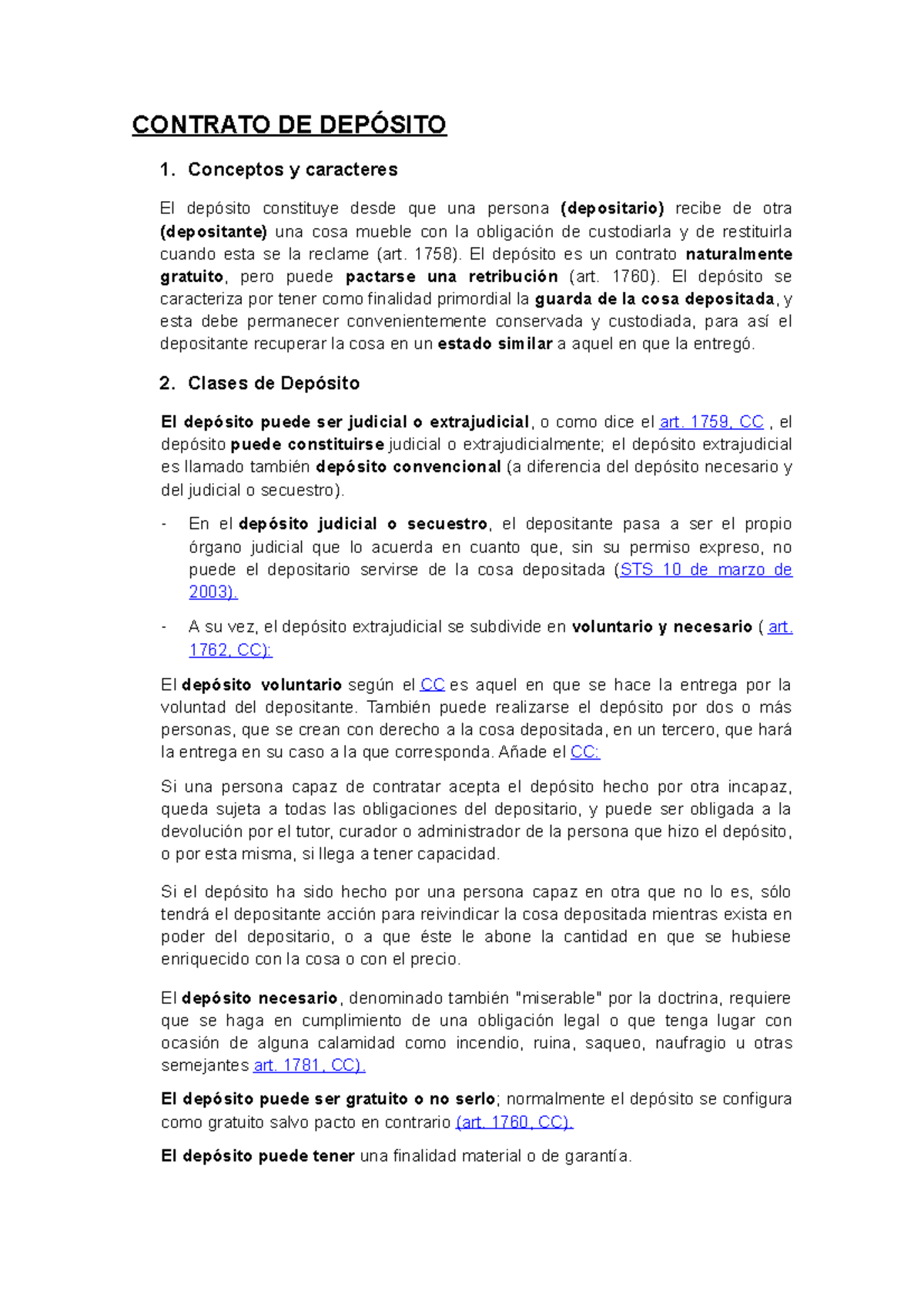 CONTRATO DE DEPÓSITO

1. Conceptos y caracteres

El depósito constituye desde que una persona (depositario) recibe de otra (depositante) una cosa mueble con la obligación de custodiarla y de restituirla cuando esta se la reclame (art. 1758). El depósito es un contrato naturalmente gratuito, pero puede pactarse una retribución (art. 1760). El depósito se caracteriza por tener como finalidad primordial la guarda de la cosa depositada, y esta debe permanecer convenientemente conservada y custodiada, para así el depositante recuperar la cosa en un estado similar a aquel en que la entregó.

2. Clases de Depósito

El depósito puede ser judicial o extrajudicial, o como dice el art. 1759, CC , el depósito puede constituirse judicial o extrajudicialmente; el depósito extrajudicial es llamado también depósito convencional (a diferencia del depósito necesario y del judicial o secuestro).

- En el depósito judicial o secuestro, el depositante pasa a ser el propio órgano judicial que lo acuerda en cuanto que, sin su permiso expreso, no puede el depositario servirse de la cosa depositada (STS 10 de marzo de 2003).

- A su vez, el depósito extrajudicial se subdivide en voluntario y necesario ( art. 1762, CC):

El depósito voluntario según el CC es aquel en que se hace la entrega por la voluntad del depositante. También puede realizarse el depósito por dos o más personas, que se crean con derecho a la cosa depositada, en un tercero, que hará la entrega en su caso a la que corresponda. Añade el CC:

Si una persona capaz de contratar acepta el depósito hecho por otra incapaz, queda sujeta a todas las obligaciones del depositario, y puede ser obligada a la devolución por el tutor, curador o administrador de la persona que hizo el depósito, o por esta misma, si llega a tener capacidad.

Si el depósito ha sido hecho por una persona capaz en otra que no lo es, sólo tendrá el depositante acción para reivindicar la cosa depositada mientras exista en poder del depositario, o a que éste le abone la cantidad en que se hubiese enriquecido con la cosa o con el precio.

El depósito necesario, denominado también "miserable" por la doctrina, requiere que se haga en cumplimiento de una obligación legal o que tenga lugar con ocasión de alguna calamidad como incendio, ruina, saqueo, naufragio u otras semejantes art. 1781, CC).

El depósito puede ser gratuito o no serlo; normalmente el depósito se configura como gratuito salvo pacto en contrario (art. 1760, CC).

El depósito puede tener una finalidad material o de garantía.